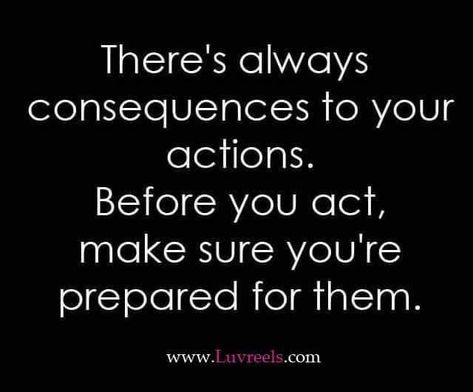 There's always consequences to your actions.
Before you act, make sure you're prepared for them.

www.Luvreels.com